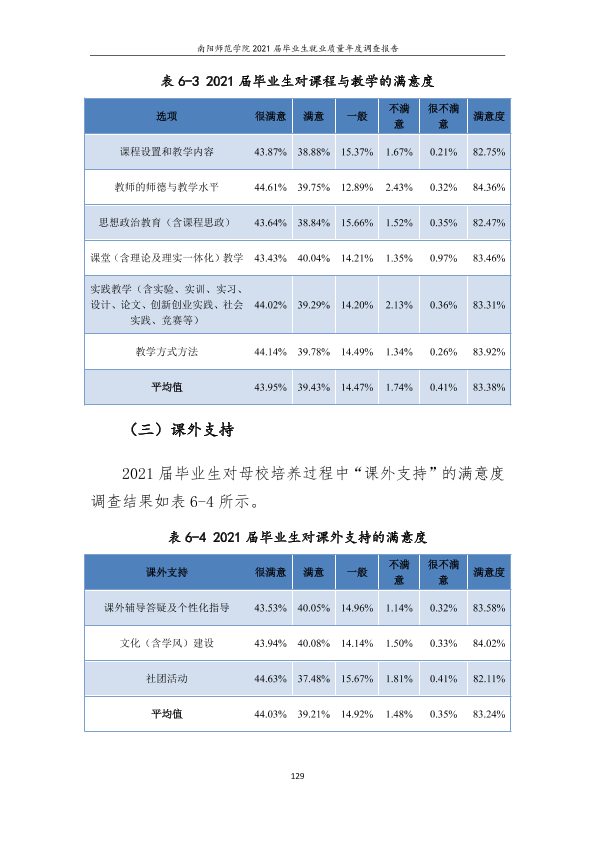 南阳师范学院2021届毕业生就业质量年度调查报告

表6-3 2021届毕业生对课程与教学的满意度

| 选项 | 很满意 | 满意 | 一般 | 不满意 | 很不满意 | 满意度 |
|---|---|---|---|---|---|---|
| 课程设置和教学内容 | 43.87% | 38.88% | 15.37% | 1.67% | 0.21% | 82.75% |
| 教师的师德与教学水平 | 44.61% | 39.75% | 12.89% | 2.43% | 0.32% | 84.36% |
| 思想政治教育（含课程思政） | 43.64% | 38.84% | 15.66% | 1.52% | 0.35% | 82.47% |
| 课堂（含理论及理实一体化）教学 | 43.43% | 40.04% | 14.21% | 1.35% | 0.97% | 83.46% |
| 实践教学（含实验、实训、实习、设计、论文、创新创业实践、社会实践、竞赛等） | 44.02% | 39.29% | 14.20% | 2.13% | 0.36% | 83.31% |
| 教学方式方法 | 44.14% | 39.78% | 14.49% | 1.34% | 0.26% | 83.92% |
| 平均值 | 43.95% | 39.43% | 14.47% | 1.74% | 0.41% | 83.38% |

（三）课外支持

2021届毕业生对母校培养过程中“课外支持”的满意度调查结果如表6-4所示。

表6-4 2021届毕业生对课外支持的满意度

| 课外支持 | 很满意 | 满意 | 一般 | 不满意 | 很不满意 | 满意度 |
|---|---|---|---|---|---|---|
| 课外辅导答疑及个性化指导 | 43.53% | 40.05% | 14.96% | 1.14% | 0.32% | 83.58% |
| 文化（含学风）建设 | 43.94% | 40.08% | 14.14% | 1.50% | 0.33% | 84.02% |
| 社团活动 | 44.63% | 37.48% | 15.67% | 1.81% | 0.41% | 82.11% |
| 平均值 | 44.03% | 39.21% | 14.92% | 1.48% | 0.35% | 83.24% |

129